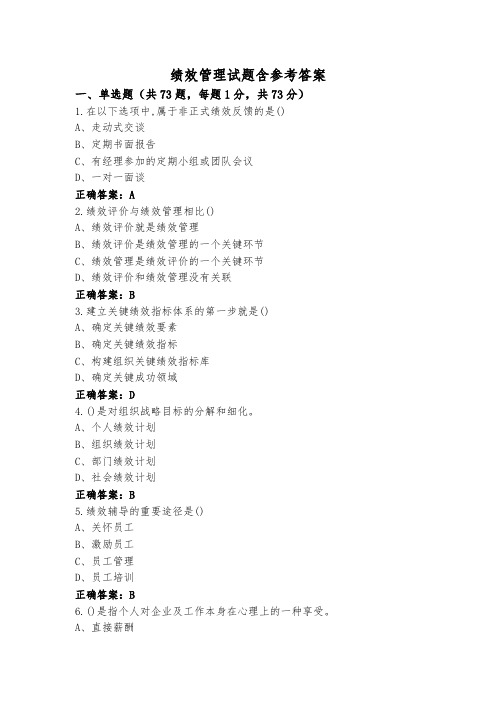 绩效管理试题含参考答案

一、单选题（共73题，每题1分，共73分）

1.在以下选项中,属于非正式绩效反馈的是()
A、走动式交谈
B、定期书面报告
C、有经理参加的定期小组或团队会议
D、一对一面谈
正确答案：A

2.绩效评价与绩效管理相比()
A、绩效评价就是绩效管理
B、绩效评价是绩效管理的一个关键环节
C、绩效管理是绩效评价的一个关键环节
D、绩效评价和绩效管理没有关联
正确答案：B

3.建立关键绩效指标体系的第一步就是()
A、确定关键绩效要素
B、确定关键绩效指标
C、构建组织关键绩效指标库
D、确定关键成功领域
正确答案：D

4.()是对组织战略目标的分解和细化。
A、个人绩效计划
B、组织绩效计划
C、部门绩效计划
D、社会绩效计划
正确答案：B

5.绩效辅导的重要途径是()
A、关怀员工
B、激励员工
C、员工管理
D、员工培训
正确答案：B

6.()是指个人对企业及工作本身在心理上的一种享受。
A、直接薪酬